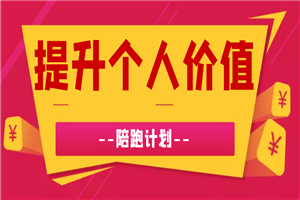 提升个人价值

--陪跑计划--

¥

¥

¥